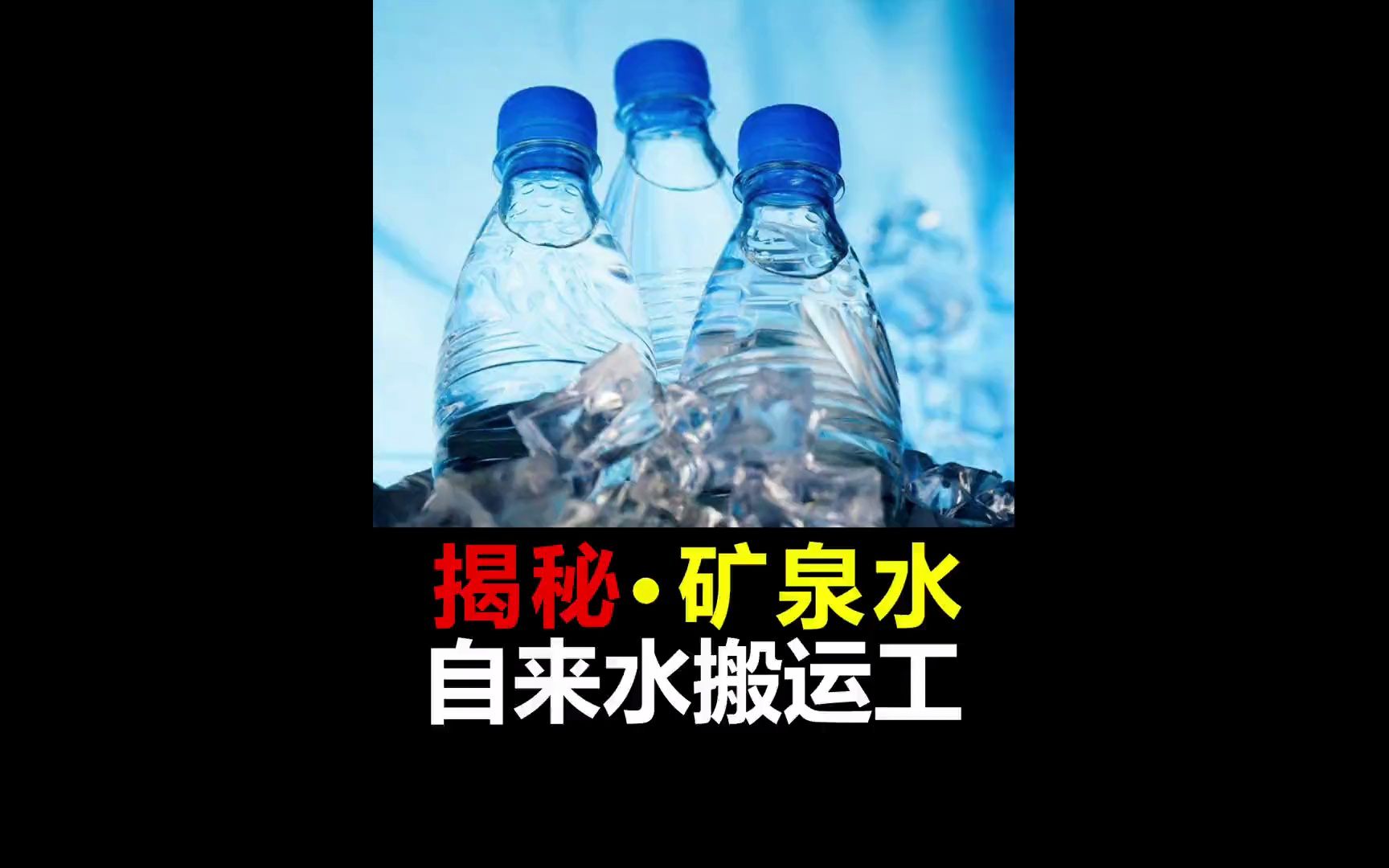 揭秘·矿泉水
自来水搬运工